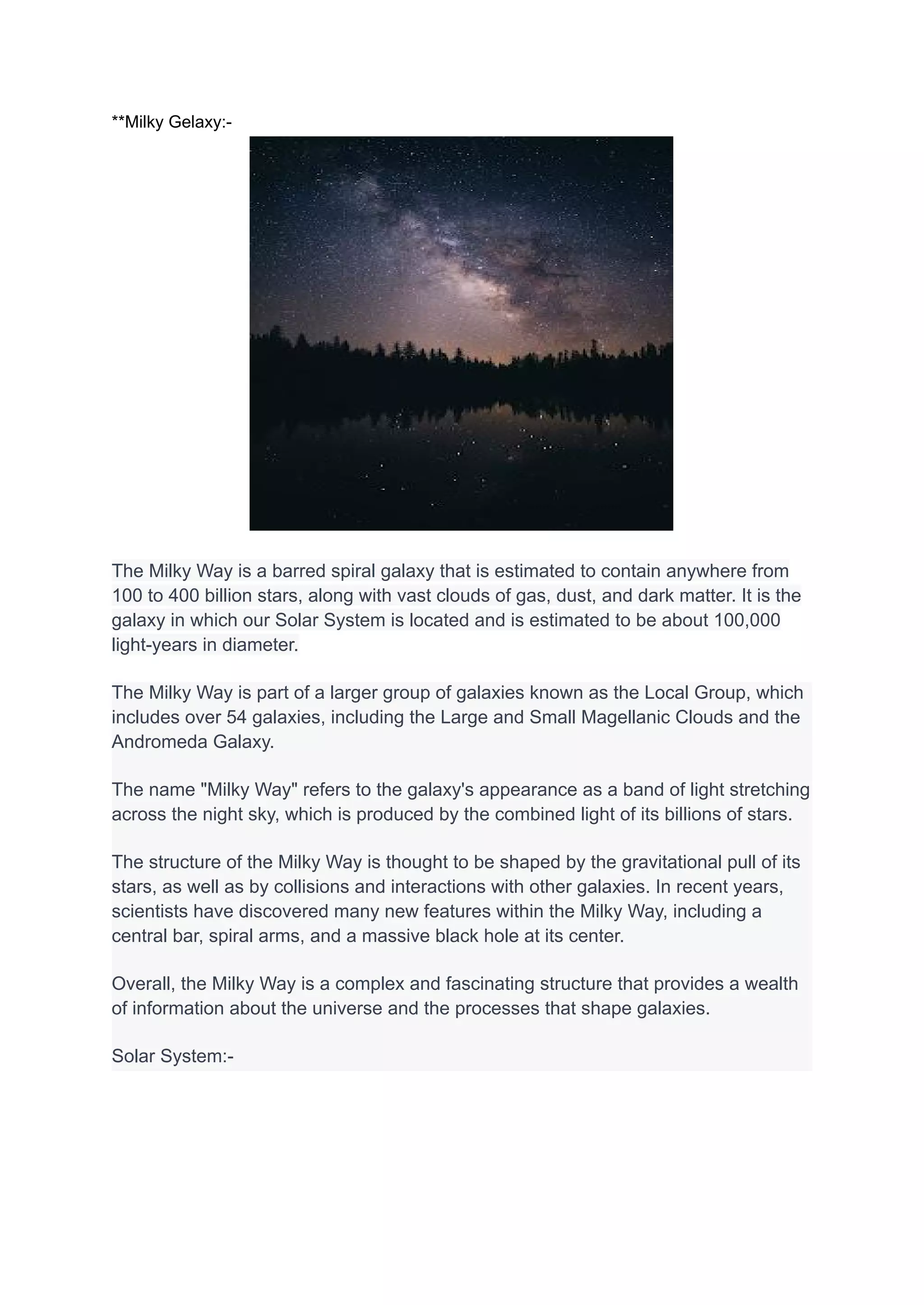 **Milky Gelaxy:-

The Milky Way is a barred spiral galaxy that is estimated to contain anywhere from 100 to 400 billion stars, along with vast clouds of gas, dust, and dark matter. It is the galaxy in which our Solar System is located and is estimated to be about 100,000 light-years in diameter.

The Milky Way is part of a larger group of galaxies known as the Local Group, which includes over 54 galaxies, including the Large and Small Magellanic Clouds and the Andromeda Galaxy.

The name "Milky Way" refers to the galaxy's appearance as a band of light stretching across the night sky, which is produced by the combined light of its billions of stars.

The structure of the Milky Way is thought to be shaped by the gravitational pull of its stars, as well as by collisions and interactions with other galaxies. In recent years, scientists have discovered many new features within the Milky Way, including a central bar, spiral arms, and a massive black hole at its center.

Overall, the Milky Way is a complex and fascinating structure that provides a wealth of information about the universe and the processes that shape galaxies.

Solar System:-